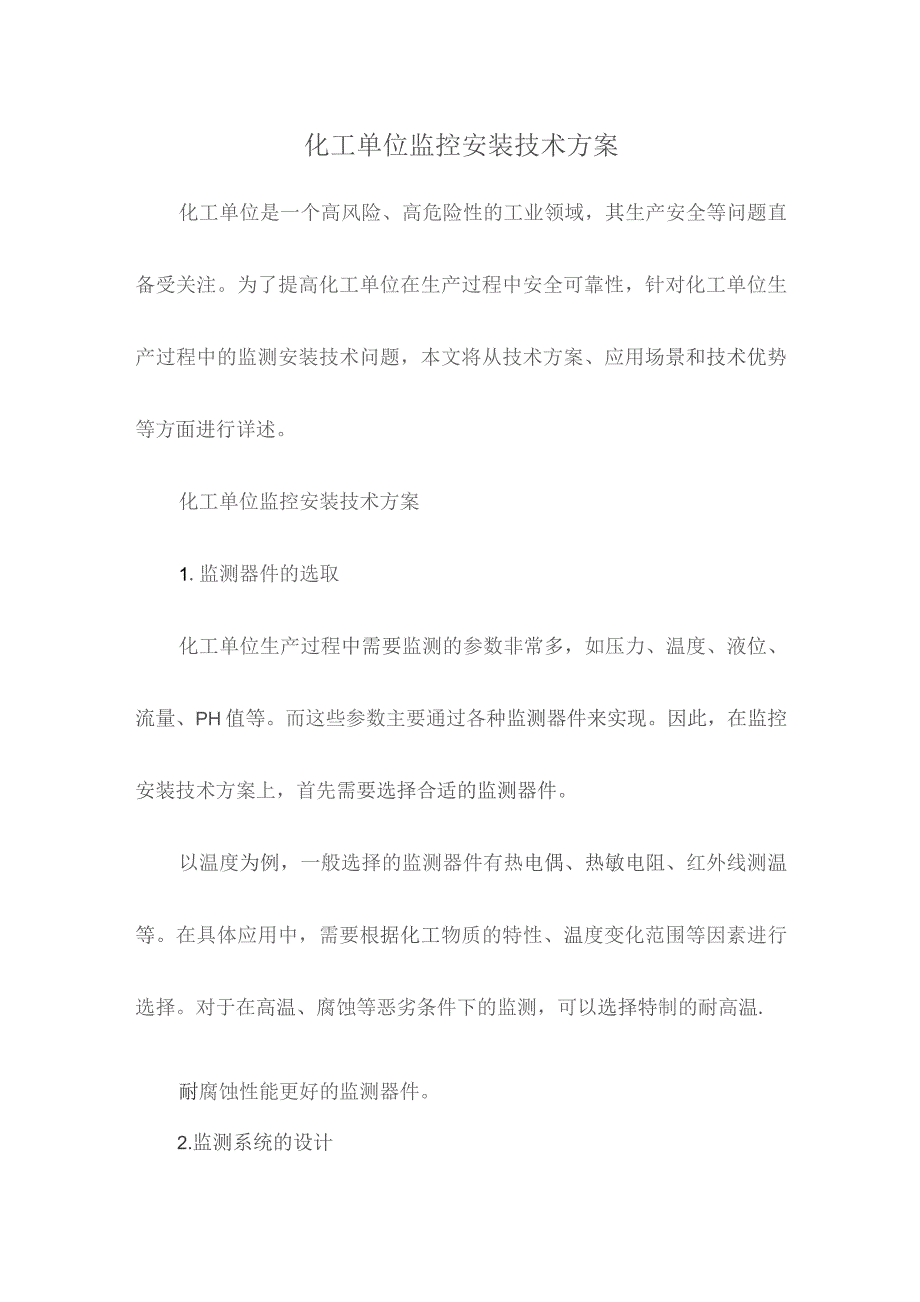 化工单位监控安装技术方案

化工单位是一个高风险、高危险性的工业领域，其生产安全等问题直备受关注。为了提高化工单位在生产过程中安全可靠性，针对化工单位生产过程中的监测安装技术问题，本文将从技术方案、应用场景和技术优势等方面进行详述。

化工单位监控安装技术方案

1. 监测器件的选取

化工单位生产过程中需要监测的参数非常多，如压力、温度、液位、流量、PH值等。而这些参数主要通过各种监测器件来实现。因此，在监控安装技术方案上，首先需要选择合适的监测器件。

以温度为例，一般选择的监测器件有热电偶、热敏电阻、红外线测温等。在具体应用中，需要根据化工物质的特性、温度变化范围等因素进行选择。对于在高温、腐蚀等恶劣条件下的监测，可以选择特制的耐高温.

耐腐蚀性能更好的监测器件。

2.监测系统的设计